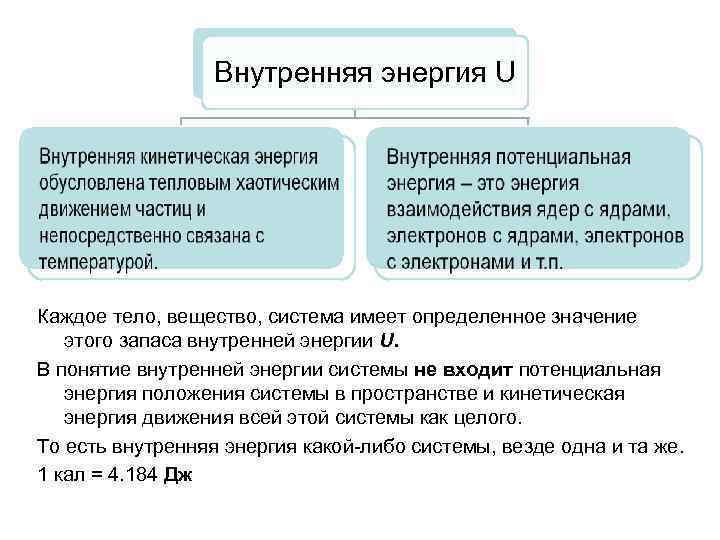 Внутренняя энергия U

Внутренняя кинетическая энергия обусловлена тепловым хаотическим движением частиц и непосредственно связана с температурой.

Внутренняя потенциальная энергия – это энергия взаимодействия ядер с ядрами, электронов с ядрами, электронов с электронами и т.п.

Каждое тело, вещество, система имеет определенное значение этого запаса внутренней энергии U.

В понятие внутренней энергии системы не входит потенциальная энергия положения системы в пространстве и кинетическая энергия движения всей этой системы как целого.

То есть внутренняя энергия какой-либо системы, везде одна и та же.

1 кал = 4.184 Дж